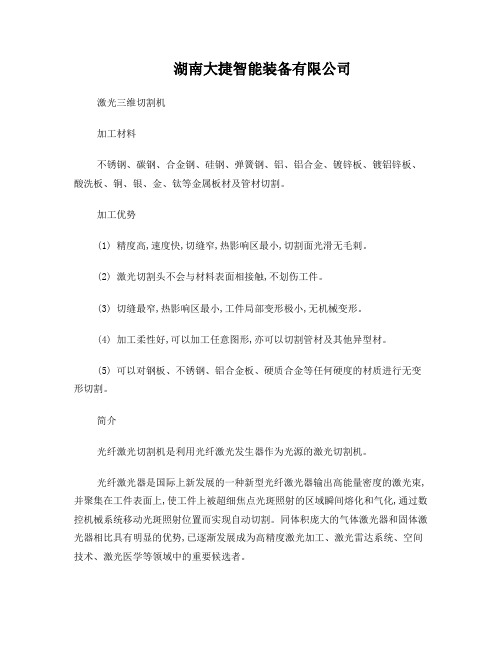 湖南大捷智能装备有限公司

激光三维切割机

加工材料

不锈钢、碳钢、合金钢、硅钢、弹簧钢、铝、铝合金、镀锌板、镀铝锌板、酸洗板、铜、银、金、钛等金属板材及管材切割。

加工优势

(1) 精度高,速度快,切缝窄,热影响区最小,切割面光滑无毛刺。

(2) 激光切割头不会与材料表面相接触,不划伤工件。

(3) 切缝最窄,热影响区最小,工件局部变形极小,无机械变形。

(4) 加工柔性好,可以加工任意图形,亦可以切割管材及其他异型材。

(5) 可以对钢板、不锈钢、铝合金板、硬质合金等任何硬度的材质进行无变形切割。

简介

光纤激光切割机是利用光纤激光发生器作为光源的激光切割机。

光纤激光器是国际上新发展的一种新型光纤激光器输出高能量密度的激光束,并聚集在工件表面上,使工件上被超细焦点光斑照射的区域瞬间熔化和气化,通过数控机械系统移动光斑照射位置而实现自动切割。同体积庞大的气体激光器和固体激光器相比具有明显的优势,已逐渐发展成为高精度激光加工、激光雷达系统、空间技术、激光医学等领域中的重要候选者。